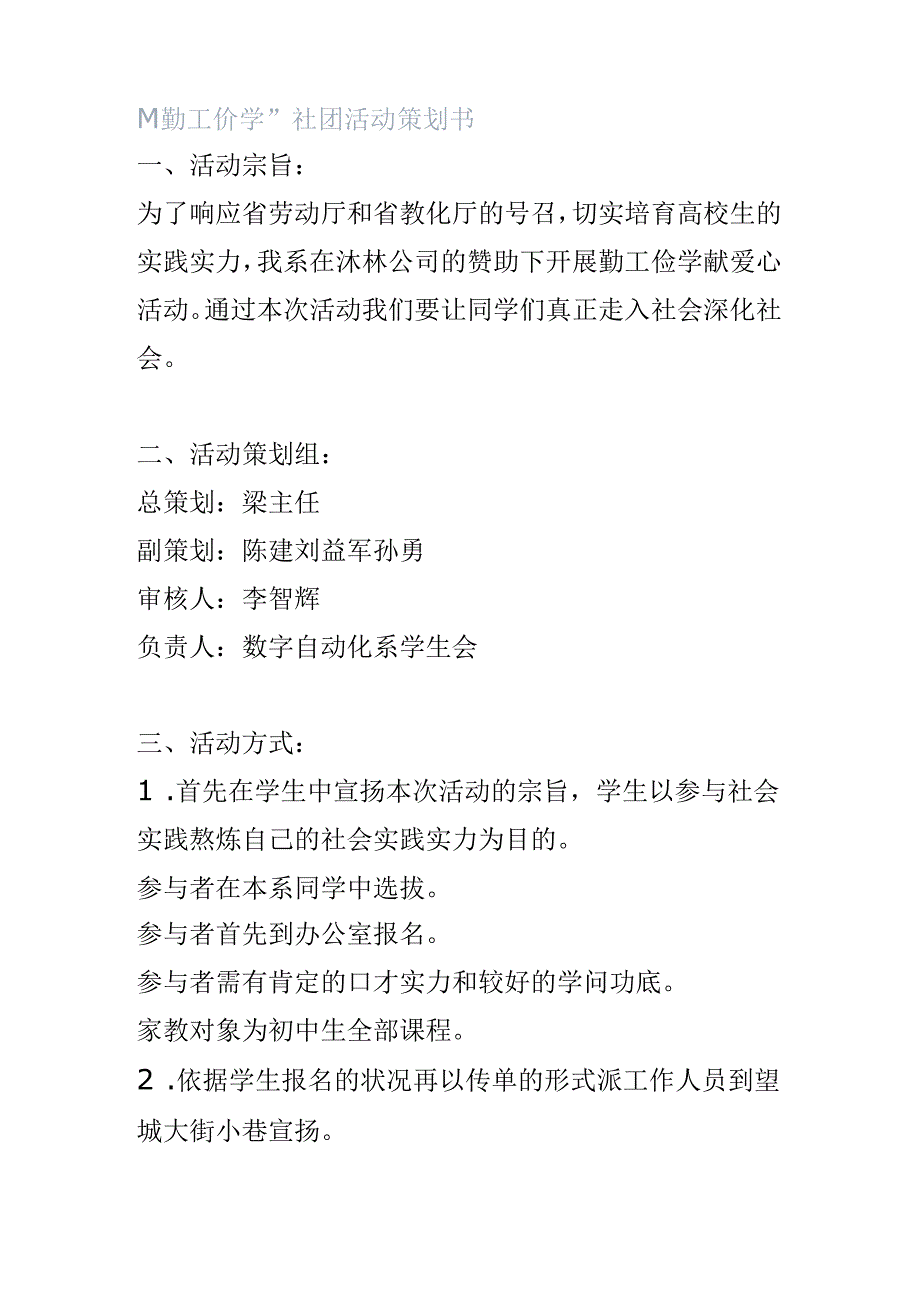 M勤工价学”社团活动策划书

一、活动宗旨：

为了响应省劳动厅和省教化厅的号召，切实培育高校生的实践实力，我系在沐林公司的赞助下开展勤工俭学献爱心活动。通过本次活动我们要让同学们真正走入社会深化社会。

二、活动策划组：

总策划：梁主任

副策划：陈建刘益军孙勇

审核人：李智辉

负责人：数字自动化系学生会

三、活动方式：

1．首先在学生中宣扬本次活动的宗旨，学生以参与社会实践熬炼自己的社会实践实力为目的。

参与者在本系同学中选拔。

参与者首先到办公室报名。

参与者需有肯定的口才实力和较好的学问功底。

家教对象为初中生全部课程。

2．依据学生报名的状况再以传单的形式派工作人员到望城大街小巷宣扬。